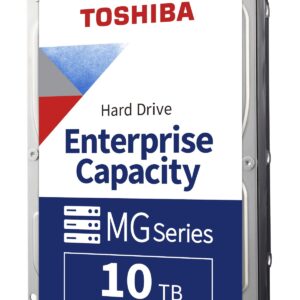 TOSHIBA

Hard Drive

Enterprise Capacity

MG Series

10 TB